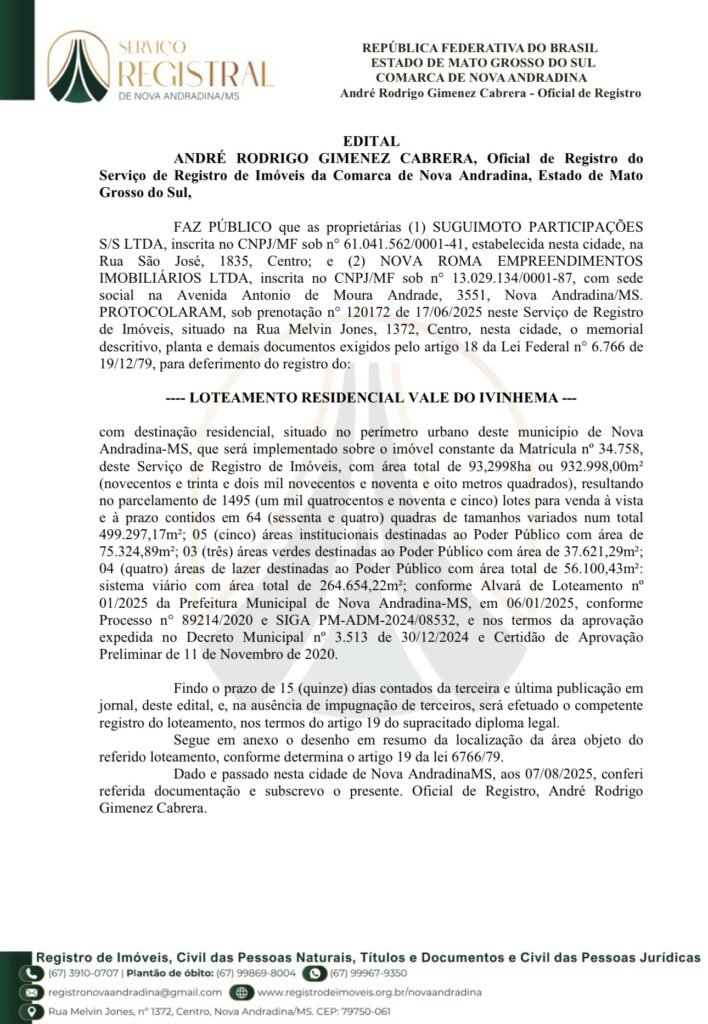 SERVIÇO
REGISTRAL
DE NOVA ANDRADINA/MS

REPÚBLICA FEDERATIVA DO BRASIL
ESTADO DE MATO GROSSO DO SUL
COMARCA DE NOVA ANDRADINA
André Rodrigo Gimenez Cabrera - Oficial de Registro

EDITAL
ANDRÉ RODRIGO GIMENEZ CABRERA, Oficial de Registro do Serviço de Registro de Imóveis da Comarca de Nova Andradina, Estado de Mato Grosso do Sul,

FAZ PÚBLICO que as proprietárias (1) SUGUIMOTO PARTICIPAÇÕES S/S LTDA, inscrita no CNPJ/MF sob n° 61.041.562/0001-41, estabelecida nesta cidade, na Rua São José, 1835, Centro; e (2) NOVA ROMA EMPREENDIMENTOS IMOBILIÁRIOS LTDA, inscrita no CNPJ/MF sob n° 13.029.134/0001-87, com sede social na Avenida Antonio de Moura Andrade, 3551, Nova Andradina/MS. PROTOCOLARAM, sob prenotação n° 120172 de 17/06/2025 neste Serviço de Registro de Imóveis, situado na Rua Melvin Jones, 1372, Centro, nesta cidade, o memorial descritivo, planta e demais documentos exigidos pelo artigo 18 da Lei Federal n° 6.766 de 19/12/79, para deferimento do registro do:

---- LOTEAMENTO RESIDENCIAL VALE DO IVINHEMA ---

com destinação residencial, situado no perímetro urbano deste município de Nova Andradina-MS, que será implementado sobre o imóvel constante da Matrícula nº 34.758, deste Serviço de Registro de Imóveis, com área total de 93,2998ha ou 932.998,00m² (novecentos e trinta e dois mil novecentos e noventa e oito metros quadrados), resultando no parcelamento de 1495 (um mil quatrocentos e noventa e cinco) lotes para venda à vista e à prazo contidos em 64 (sessenta e quatro) quadras de tamanhos variados num total 499.297,17m²; 05 (cinco) áreas institucionais destinadas ao Poder Público com área de 75.324,89m²; 03 (três) áreas verdes destinadas ao Poder Público com área de 37.621,29m²; 04 (quatro) áreas de lazer destinadas ao Poder Público com área total de 56.100,43m²: sistema viário com área total de 264.654,22m²; conforme Alvará de Loteamento nº 01/2025 da Prefeitura Municipal de Nova Andradina-MS, em 06/01/2025, conforme Processo n° 89214/2020 e SIGA PM-ADM-2024/08532, e nos termos da aprovação expedida no Decreto Municipal nº 3.513 de 30/12/2024 e Certidão de Aprovação Preliminar de 11 de Novembro de 2020.

Findo o prazo de 15 (quinze) dias contados da terceira e última publicação em jornal, deste edital, e, na ausência de impugnação de terceiros, será efetuado o competente registro do loteamento, nos termos do artigo 19 do supracitado diploma legal.

Segue em anexo o desenho em resumo da localização da área objeto do referido loteamento, conforme determina o artigo 19 da lei 6766/79.

Dado e passado nesta cidade de Nova AndradinaMS, aos 07/08/2025, conferi referida documentação e subscrevo o presente. Oficial de Registro, André Rodrigo Gimenez Cabrera.

Registro de Imóveis, Civil das Pessoas Naturais, Títulos e Documentos e Civil das Pessoas Jurídicas
(67) 3910-0707 | Plantão de óbito: (67) 99869-8004 (67) 99967-9350
registronovaandradina@gmail.com www.registrodeimoveis.org.br/novaandradina
Rua Melvin Jones, nº 1372, Centro, Nova Andradina/MS. CEP: 79750-061